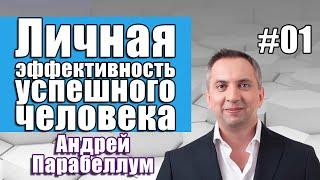 Личная эффективность успешного человека

#01

Андрей Парабеллум